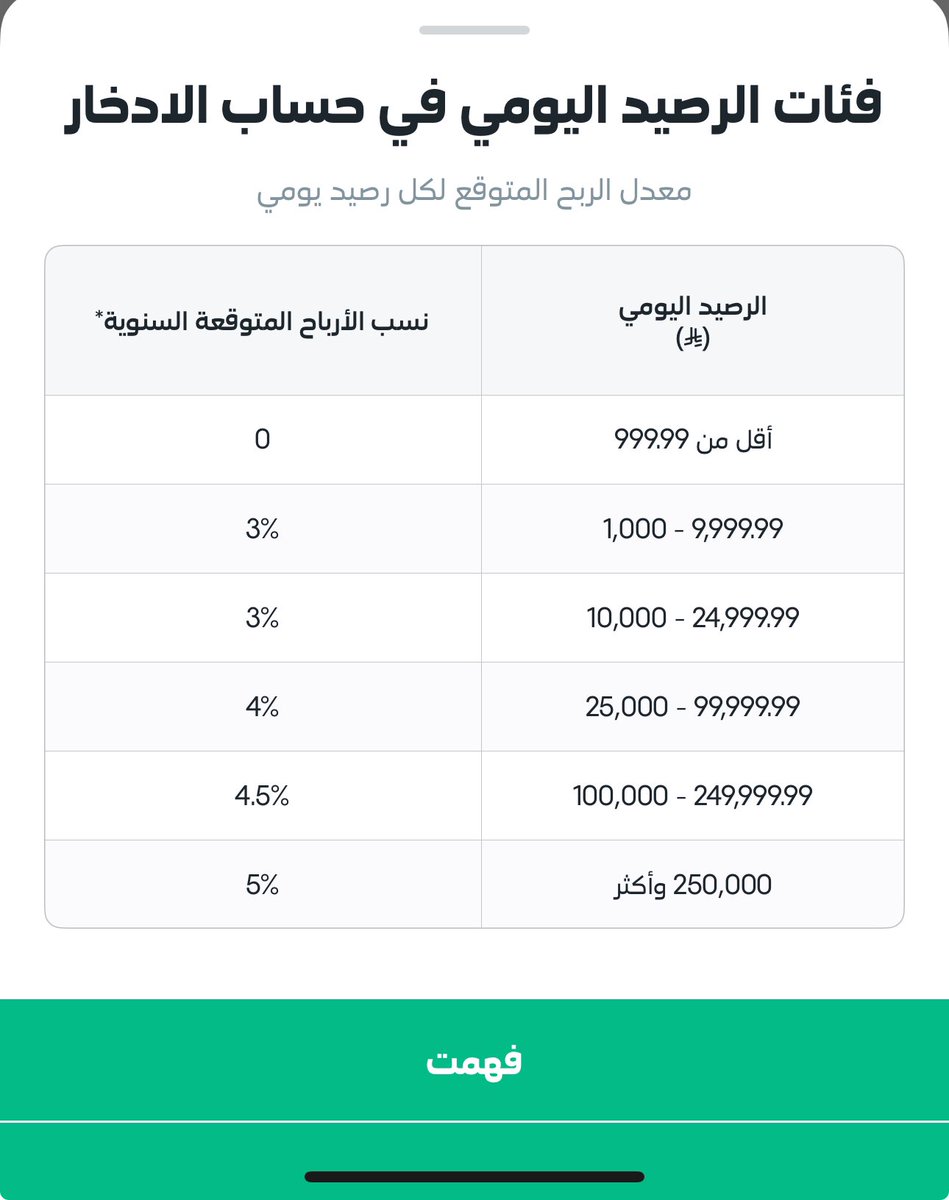 فئات الرصيد اليومي في حساب الادخار

معدل الربح المتوقع لكل رصيد يومي

| الرصيد اليومي (⃁) | نسب الأرباح المتوقعة السنوية* |
|---|---|
| أقل من 999.99 | 0 |
| 1,000 - 9,999.99 | 3% |
| 10,000 - 24,999.99 | 3% |
| 25,000 - 99,999.99 | 4% |
| 100,000 - 249,999.99 | 4.5% |
| 250,000 وأكثر | 5% |

فهمت